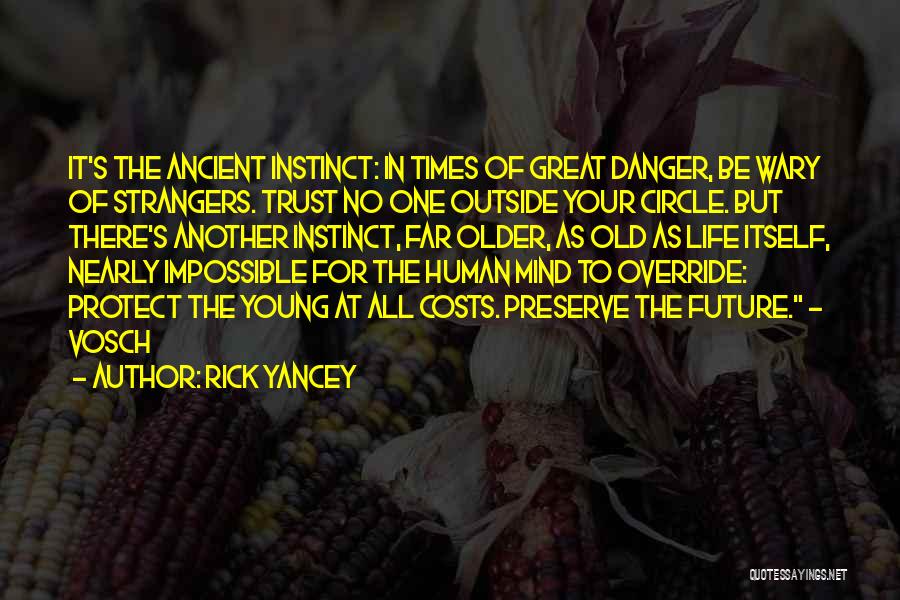 IT'S THE ANCIENT INSTINCT: IN TIMES OF GREAT DANGER, BE WARY OF STRANGERS. TRUST NO ONE OUTSIDE YOUR CIRCLE. BUT THERE'S ANOTHER INSTINCT, FAR OLDER, AS OLD AS LIFE ITSELF, NEARLY IMPOSSIBLE FOR THE HUMAN MIND TO OVERRIDE: PROTECT THE YOUNG AT ALL COSTS. PRESERVE THE FUTURE." - VOSCH

- AUTHOR: RICK YANCEY

QUOTESSAYINGS.NET